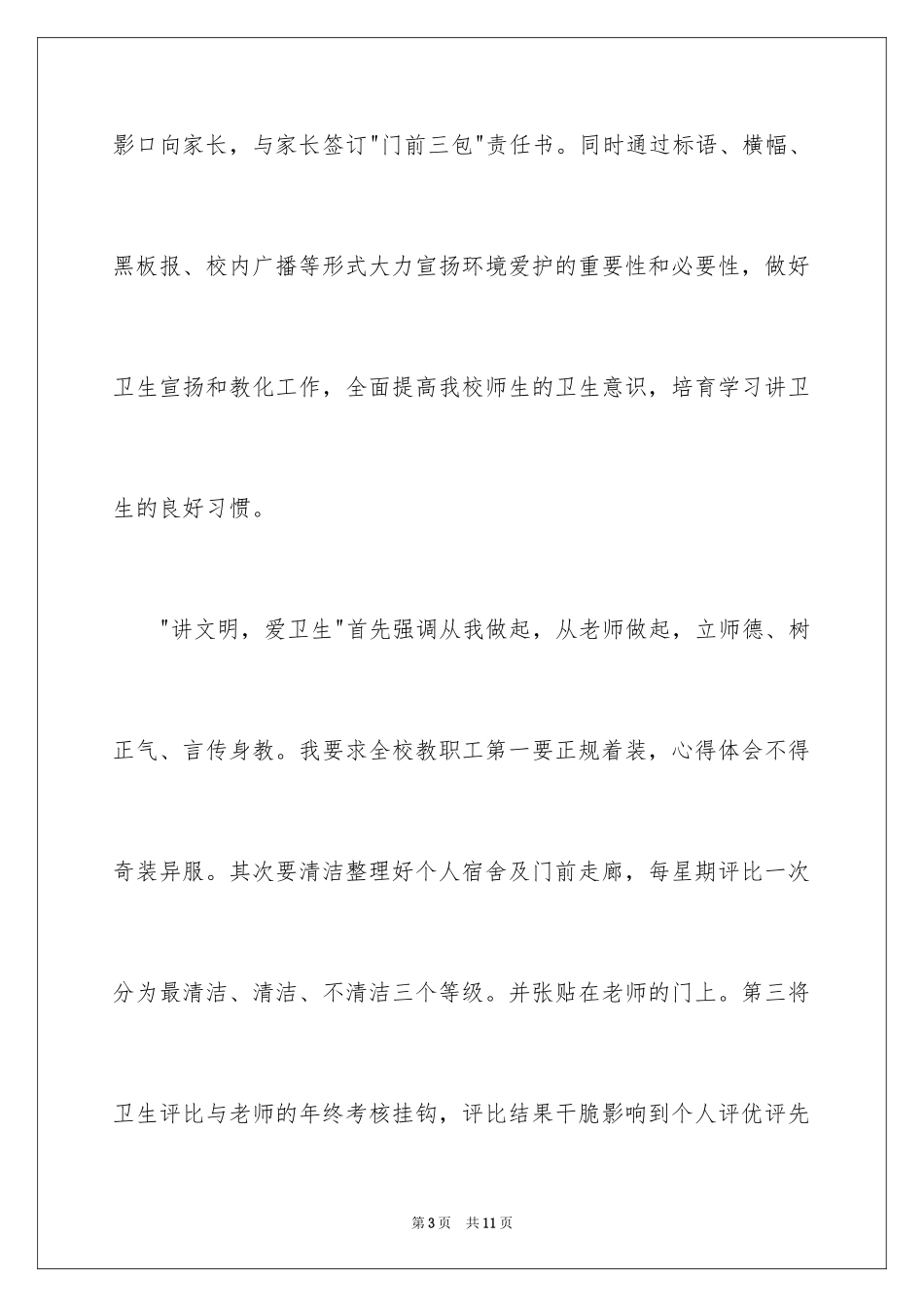 影口向家长，与家长签订"门前三包"责任书。同时通过标语、横幅、黑板报、校内广播等形式大力宣扬环境爱护的重要性和必要性，做好卫生宣扬和教化工作，全面提高我校师生的卫生意识，培育学习讲卫生的良好习惯。

"讲文明，爱卫生"首先强调从我做起，从老师做起，立师德、树正气、言传身教。我要求全校教职工第一要正规着装，心得体会不得奇装异服。其次要清洁整理好个人宿舍及门前走廊，每星期评比一次分为最清洁、清洁、不清洁三个等级。并张贴在老师的门上。第三将卫生评比与老师的年终考核挂钩，评比结果干脆影响到个人评优评先

第3页　共11页